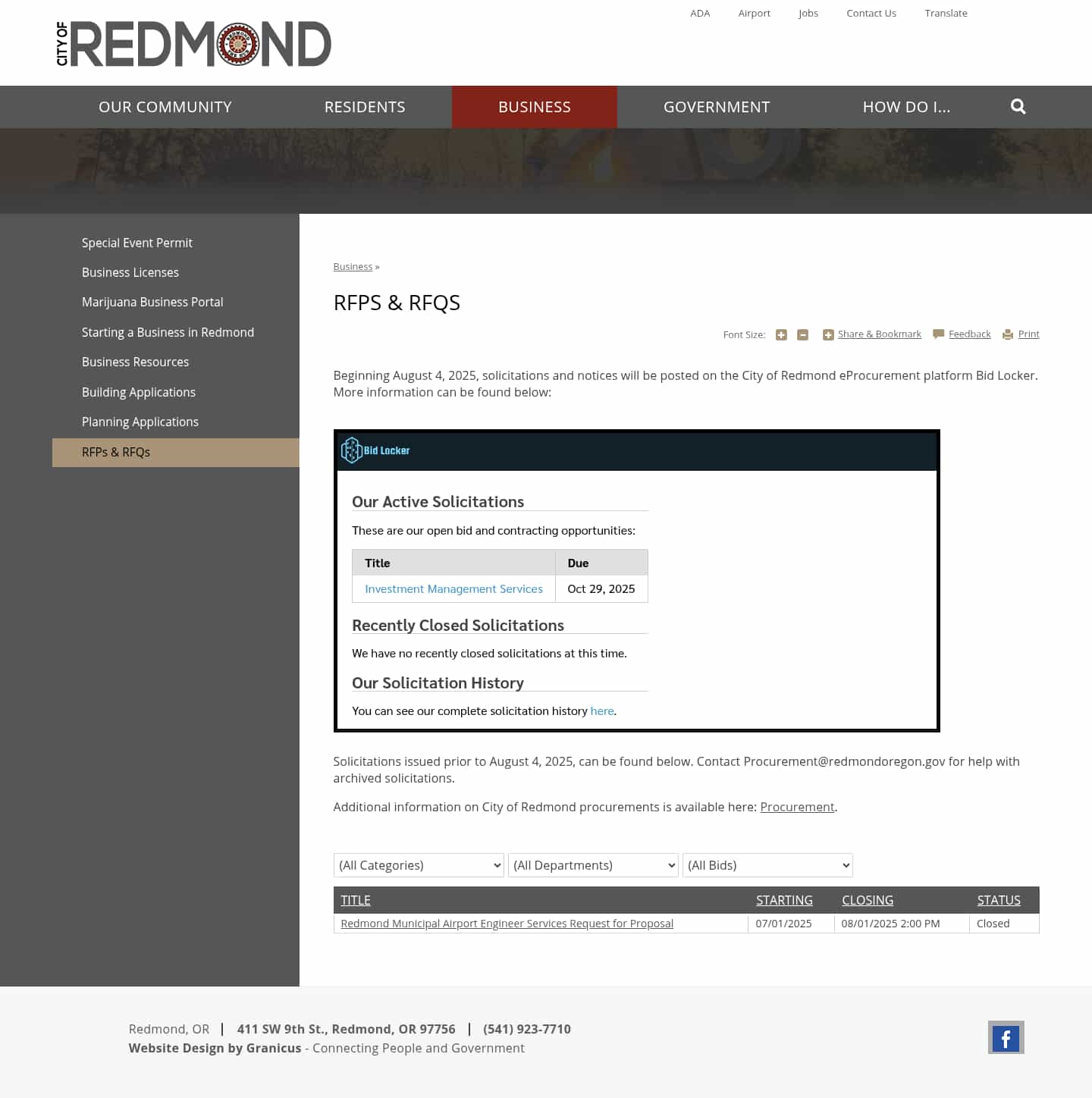 CITY OF REDMOND

ADA Airport Jobs Contact Us Translate

OUR COMMUNITY RESIDENTS BUSINESS GOVERNMENT HOW DO I...

Special Event Permit
Business Licenses
Marijuana Business Portal
Starting a Business in Redmond
Business Resources
Building Applications
Planning Applications
RFPs & RFQs

Business »

RFPS & RFQS

Font Size: Share & Bookmark Feedback Print

Beginning August 4, 2025, solicitations and notices will be posted on the City of Redmond eProcurement platform Bid Locker. More information can be found below:

Bid Locker

Our Active Solicitations

These are our open bid and contracting opportunities:

| Title | Due |
|---|---|
| Investment Management Services | Oct 29, 2025 |

Recently Closed Solicitations

We have no recently closed solicitations at this time.

Our Solicitation History

You can see our complete solicitation history here.

Solicitations issued prior to August 4, 2025, can be found below. Contact Procurement@redmondoregon.gov for help with archived solicitations.

Additional information on City of Redmond procurements is available here: Procurement.

(All Categories) (All Departments) (All Bids)

| TITLE | STARTING | CLOSING | STATUS |
|---|---|---|---|
| Redmond Municipal Airport Engineer Services Request for Proposal | 07/01/2025 | 08/01/2025 2:00 PM | Closed |

Redmond, OR | 411 SW 9th St., Redmond, OR 97756 | (541) 923-7710
Website Design by Granicus - Connecting People and Government